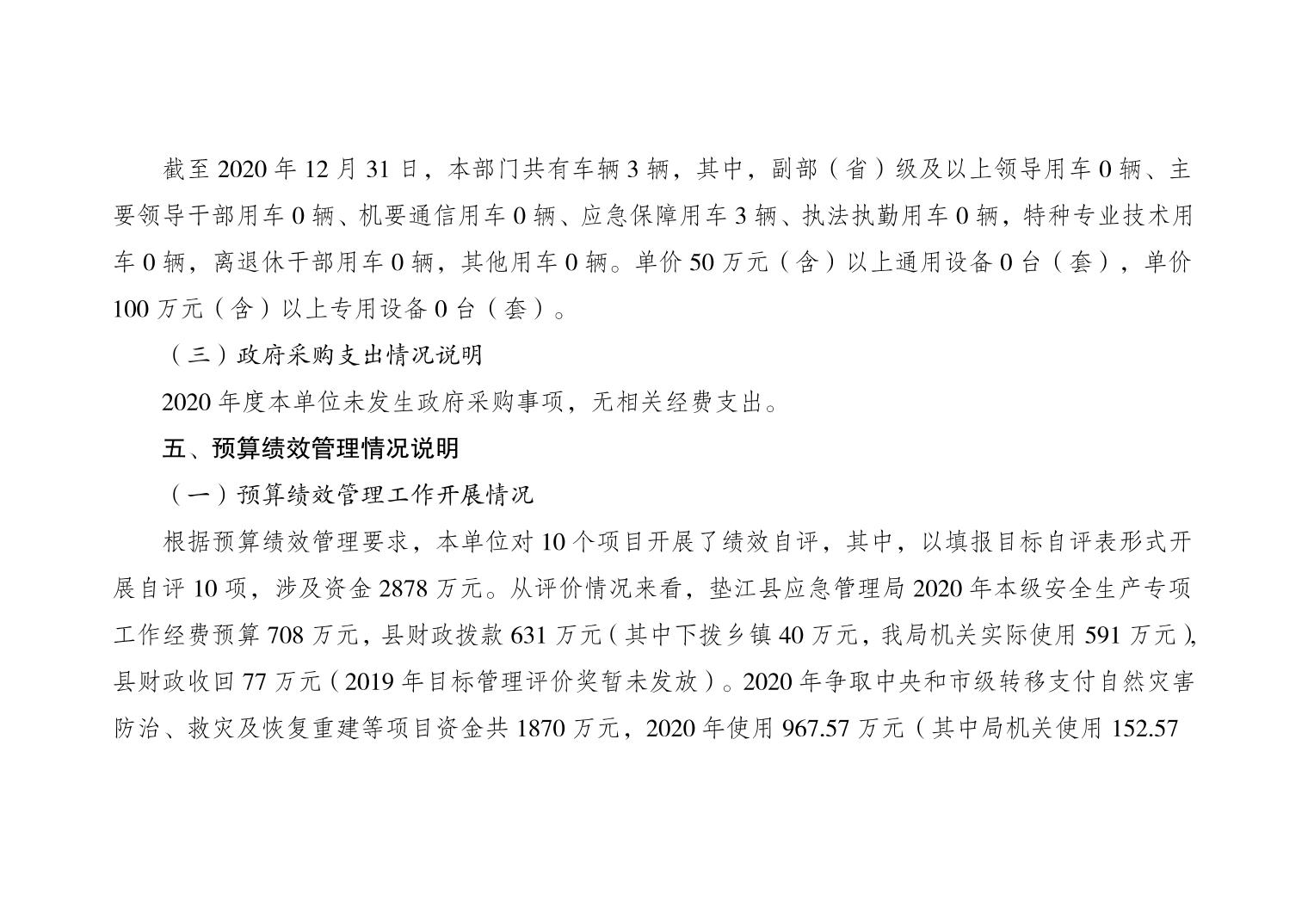 截至 2020 年 12 月 31 日，本部门共有车辆 3 辆，其中，副部（省）级及以上领导用车 0 辆、主要领导干部用车 0 辆、机要通信用车 0 辆、应急保障用车 3 辆、执法执勤用车 0 辆，特种专业技术用车 0 辆，离退休干部用车 0 辆，其他用车 0 辆。单价 50 万元（含）以上通用设备 0 台（套），单价 100 万元（含）以上专用设备 0 台（套）。

（三）政府采购支出情况说明

2020 年度本单位未发生政府采购事项，无相关经费支出。

五、预算绩效管理情况说明

（一）预算绩效管理工作开展情况

根据预算绩效管理要求，本单位对 10 个项目开展了绩效自评，其中，以填报目标自评表形式开展自评 10 项，涉及资金 2878 万元。从评价情况来看，垫江县应急管理局 2020 年本级安全生产专项工作经费预算 708 万元，县财政拨款 631 万元（其中下拨乡镇 40 万元，我局机关实际使用 591 万元），县财政收回 77 万元（2019 年目标管理评价奖暂未发放）。2020 年争取中央和市级转移支付自然灾害防治、救灾及恢复重建等项目资金共 1870 万元，2020 年使用 967.57 万元（其中局机关使用 152.57